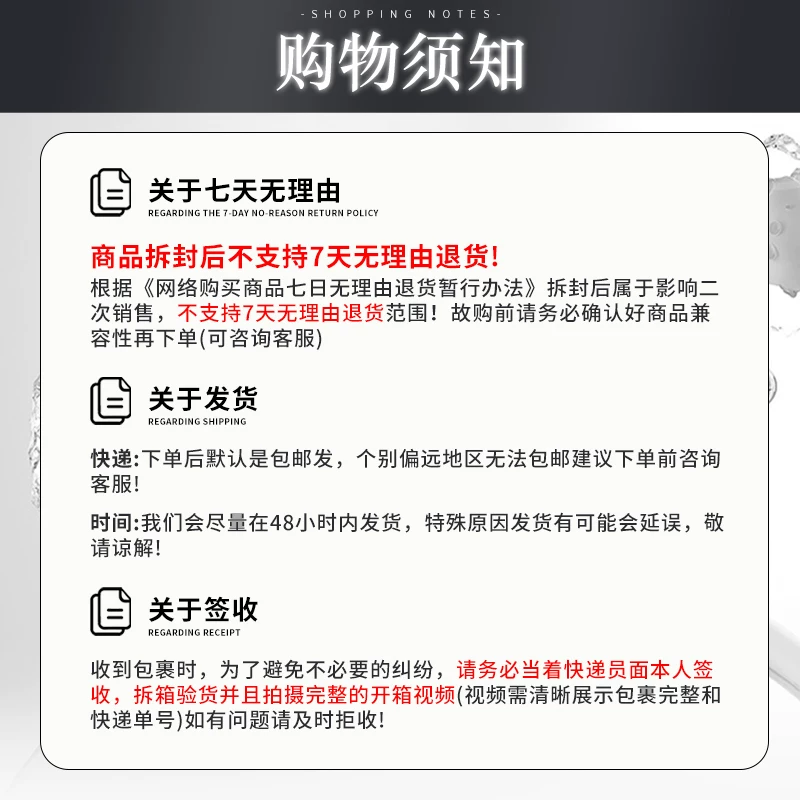 -SHOPPING NOTES-
购物须知

关于七天无理由
REGARDING THE 7-DAY NO-REASON RETURN POLICY

商品拆封后不支持7天无理由退货!
根据《网络购买商品七日无理由退货暂行办法》拆封后属于影响二次销售，不支持7天无理由退货范围！故购前请务必确认好商品兼容性再下单(可咨询客服)

关于发货
REGARDING SHIPPING

快递:下单后默认是包邮发，个别偏远地区无法包邮建议下单前咨询客服!

时间:我们会尽量在48小时内发货，特殊原因发货有可能会延误，敬请谅解!

关于签收
REGARDING RECEIPT

收到包裹时，为了避免不必要的纠纷，请务必当着快递员面本人签收，拆箱验货并且拍摄完整的开箱视频(视频需清晰展示包裹完整和快递单号)如有问题请及时拒收!